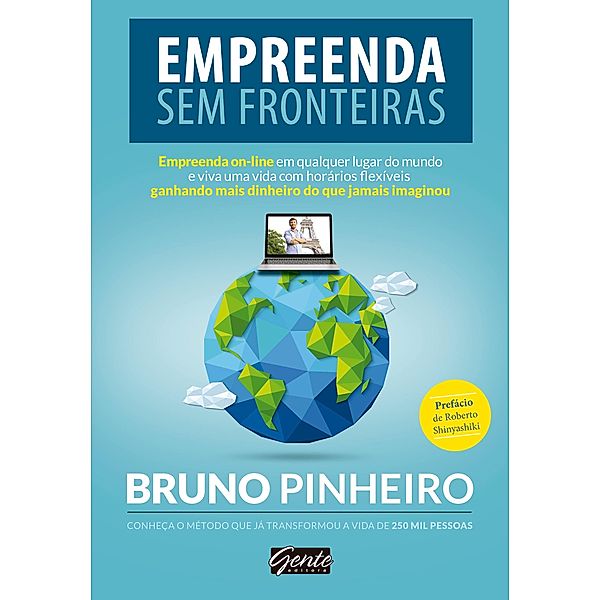 EMPREENDA
SEM FRONTEIRAS

Empreenda on-line em qualquer lugar do mundo e viva uma vida com horários flexíveis ganhando mais dinheiro do que jamais imaginou

Prefácio de Roberto Shinyashiki

BRUNO PINHEIRO

CONHEÇA O MÉTODO QUE JÁ TRANSFORMOU A VIDA DE 250 MIL PESSOAS

Gente editora